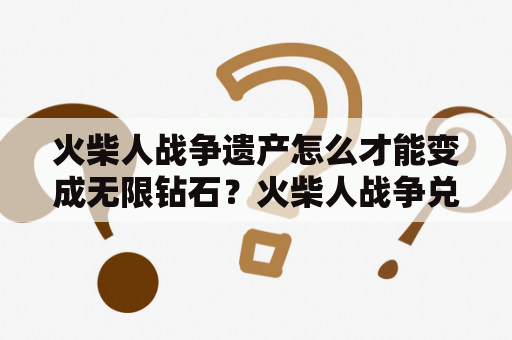 火柴人战争遗产怎么才能变成无限钻石？火柴人战争兑